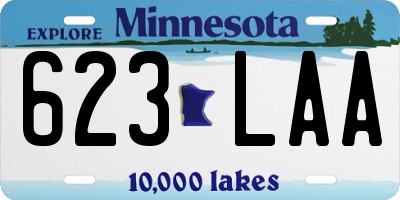 EXPLORE Minnesota

623 LAA

10,000 lakes